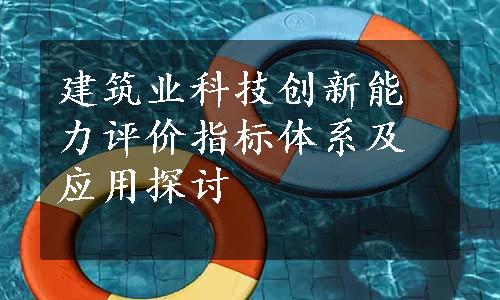 建筑业科技创新能力评价指标体系及应用探讨